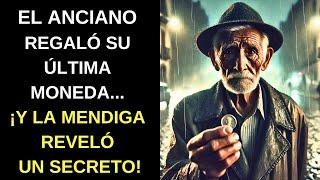 EL ANCIANO REGALÓ SU ÚLTIMA MONEDA...

¡Y LA MENDIGA REVELÓ UN SECRETO!